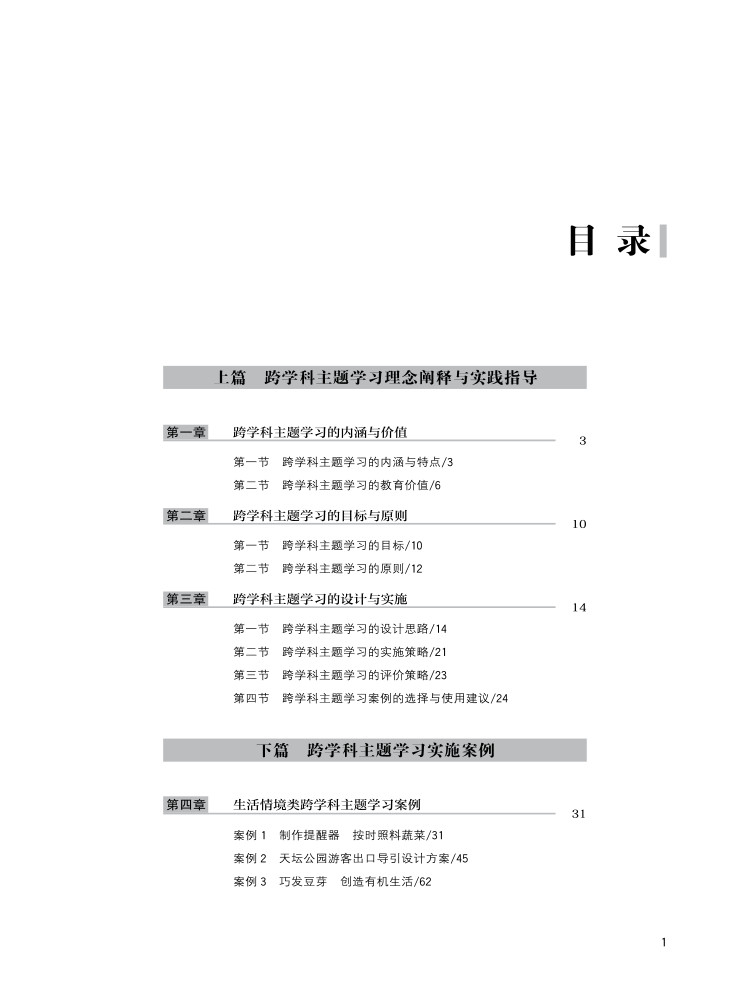 目 录

上篇 跨学科主题学习理念阐释与实践指导

第一章 跨学科主题学习的内涵与价值 3

第一节 跨学科主题学习的内涵与特点/3
第二节 跨学科主题学习的教育价值/6

第二章 跨学科主题学习的目标与原则 10

第一节 跨学科主题学习的目标/10
第二节 跨学科主题学习的原则/12

第三章 跨学科主题学习的设计与实施 14

第一节 跨学科主题学习的设计思路/14
第二节 跨学科主题学习的实施策略/21
第三节 跨学科主题学习的评价策略/23
第四节 跨学科主题学习案例的选择与使用建议/24

下篇 跨学科主题学习实施案例

第四章 生活情境类跨学科主题学习案例 31

案例 1 制作提醒器 按时照料蔬菜/31
案例 2 天坛公园游客出口导引设计方案/45
案例 3 巧发豆芽 创造有机生活/62

1